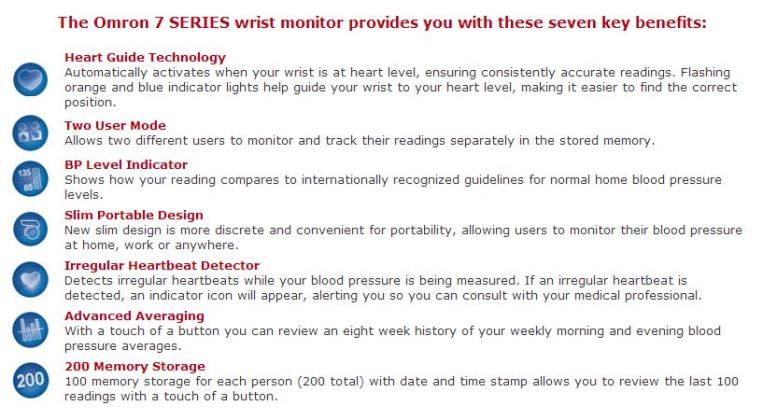 The Omron 7 SERIES wrist monitor provides you with these seven key benefits:

Heart Guide Technology
Automatically activates when your wrist is at heart level, ensuring consistently accurate readings. Flashing orange and blue indicator lights help guide your wrist to your heart level, making it easier to find the correct position.

Two User Mode
Allows two different users to monitor and track their readings separately in the stored memory.

135
85
BP Level Indicator
Shows how your reading compares to internationally recognized guidelines for normal home blood pressure levels.

Slim Portable Design
New slim design is more discrete and convenient for portability, allowing users to monitor their blood pressure at home, work or anywhere.

Irregular Heartbeat Detector
Detects irregular heartbeats while your blood pressure is being measured. If an irregular heartbeat is detected, an indicator icon will appear, alerting you so you can consult with your medical professional.

Advanced Averaging
With a touch of a button you can review an eight week history of your weekly morning and evening blood pressure averages.

200
200 Memory Storage
100 memory storage for each person (200 total) with date and time stamp allows you to review the last 100 readings with a touch of a button.